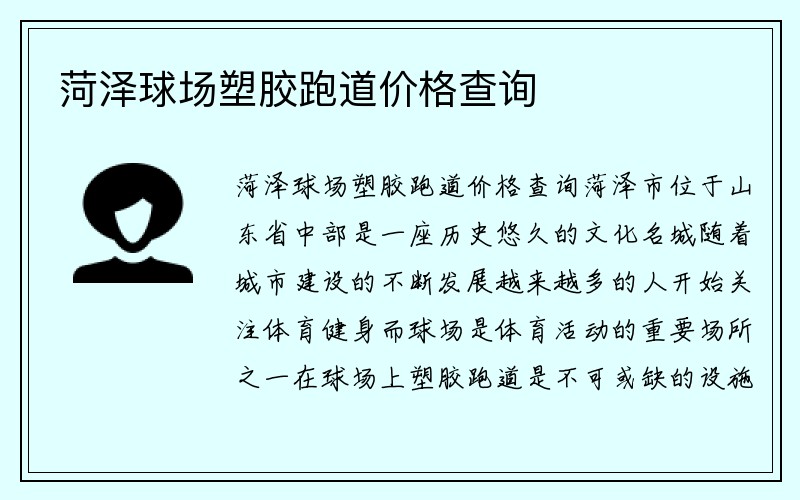 菏泽球场塑胶跑道价格查询

菏泽球场塑胶跑道价格查询菏泽市位于山东省中部是一座历史悠久的文化名城随着城市建设的不断发展越来越多的人开始关注体育健身而球场是体育活动的重要场所之一在球场上塑胶跑道是不可或缺的设施